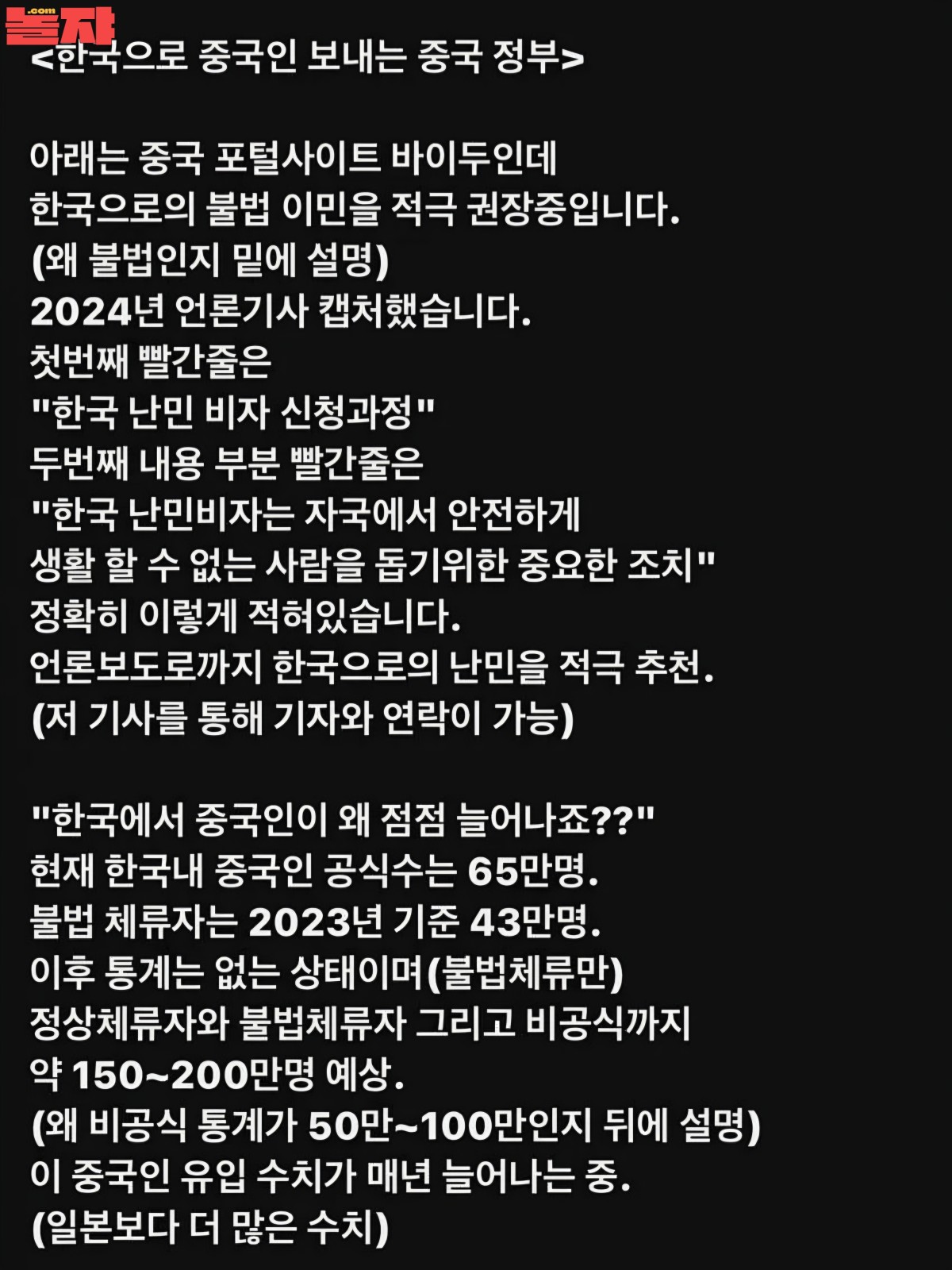 .com
놀자

<한국으로 중국인 보내는 중국 정부>

아래는 중국 포털사이트 바이두인데
한국으로의 불법 이민을 적극 권장중입니다.
(왜 불법인지 밑에 설명)
2024년 언론기사 캡처했습니다.
첫번째 빨간줄은
"한국 난민 비자 신청과정"
두번째 내용 부분 빨간줄은
"한국 난민비자는 자국에서 안전하게
생활 할 수 없는 사람을 돕기위한 중요한 조치"
정확히 이렇게 적혀있습니다.
언론보도로까지 한국으로의 난민을 적극 추천.
(저 기사를 통해 기자와 연락이 가능)

"한국에서 중국인이 왜 점점 늘어나죠??"
현재 한국내 중국인 공식수는 65만명.
불법 체류자는 2023년 기준 43만명.
이후 통계는 없는 상태이며(불법체류만)
정상체류자와 불법체류자 그리고 비공식까지
약 150~200만명 예상.
(왜 비공식 통계가 50만~100만인지 뒤에 설명)
이 중국인 유입 수치가 매년 늘어나는 중.
(일본보다 더 많은 수치)